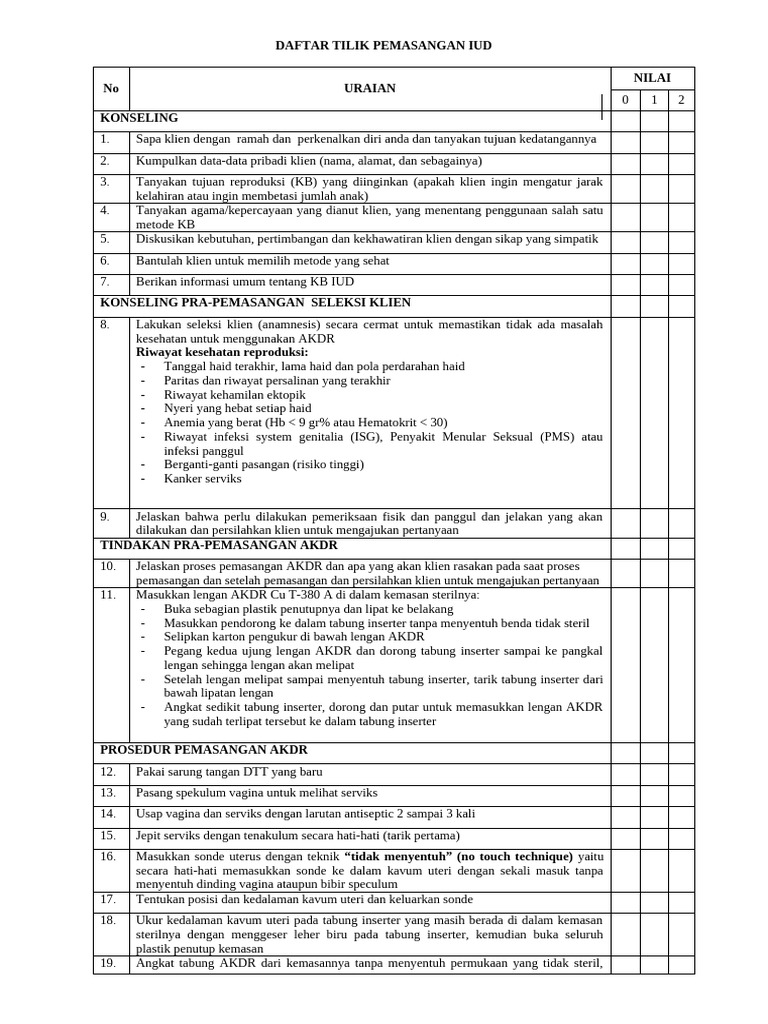 DAFTAR TILIK PEMASANGAN IUD

| No | URAIAN | NILAI | | |
|---|---|---|---|---|
| | | 0 | 1 | 2 |
| KONSELING | | | | |
| 1. | Sapa klien dengan ramah dan perkenalkan diri anda dan tanyakan tujuan kedatangannya | | | |
| 2. | Kumpulkan data-data pribadi klien (nama, alamat, dan sebagainya) | | | |
| 3. | Tanyakan tujuan reproduksi (KB) yang diinginkan (apakah klien ingin mengatur jarak kelahiran atau ingin membetasi jumlah anak) | | | |
| 4. | Tanyakan agama/kepercayaan yang dianut klien, yang menentang penggunaan salah satu metode KB | | | |
| 5. | Diskusikan kebutuhan, pertimbangan dan kekhawatiran klien dengan sikap yang simpatik | | | |
| 6. | Bantulah klien untuk memilih metode yang sehat | | | |
| 7. | Berikan informasi umum tentang KB IUD | | | |
| KONSELING PRA-PEMASANGAN SELEKSI KLIEN | | | | |
| 8. | Lakukan seleksi klien (anamnesis) secara cermat untuk memastikan tidak ada masalah kesehatan untuk menggunakan AKDR Riwayat kesehatan reproduksi: - Tanggal haid terakhir, lama haid dan pola perdarahan haid - Paritas dan riwayat persalinan yang terakhir - Riwayat kehamilan ektopik - Nyeri yang hebat setiap haid - Anemia yang berat (Hb < 9 gr% atau Hematokrit < 30) - Riwayat infeksi system genitalia (ISG), Penyakit Menular Seksual (PMS) atau infeksi panggul - Berganti-ganti pasangan (risiko tinggi) - Kanker serviks | | | |
| 9. | Jelaskan bahwa perlu dilakukan pemeriksaan fisik dan panggul dan jelakan yang akan dilakukan dan persilahkan klien untuk mengajukan pertanyaan | | | |
| TINDAKAN PRA-PEMASANGAN AKDR | | | | |
| 10. | Jelaskan proses pemasangan AKDR dan apa yang akan klien rasakan pada saat proses pemasangan dan setelah pemasangan dan persilahkan klien untuk mengajukan pertanyaan | | | |
| 11. | Masukkan lengan AKDR Cu T-380 A di dalam kemasan sterilnya: - Buka sebagian plastik penutupnya dan lipat ke belakang - Masukkan pendorong ke dalam tabung inserter tanpa menyentuh benda tidak steril - Selipkan karton pengukur di bawah lengan AKDR - Pegang kedua ujung lengan AKDR dan dorong tabung inserter sampai ke pangkal lengan sehingga lengan akan melipat - Setelah lengan melipat sampai menyentuh tabung inserter, tarik tabung inserter dari bawah lipatan lengan - Angkat sedikit tabung inserter, dorong dan putar untuk memasukkan lengan AKDR yang sudah terlipat tersebut ke dalam tabung inserter | | | |
| PROSEDUR PEMASANGAN AKDR | | | | |
| 12. | Pakai sarung tangan DTT yang baru | | | |
| 13. | Pasang spekulum vagina untuk melihat serviks | | | |
| 14. | Usap vagina dan serviks dengan larutan antiseptic 2 sampai 3 kali | | | |
| 15. | Jepit serviks dengan tenakulum secara hati-hati (tarik pertama) | | | |
| 16. | Masukkan sonde uterus dengan teknik "tidak menyentuh" (no touch technique) yaitu secara hati-hati memasukkan sonde ke dalam kavum uteri dengan sekali masuk tanpa menyentuh dinding vagina ataupun bibir speculum | | | |
| 17. | Tentukan posisi dan kedalaman kavum uteri dan keluarkan sonde | | | |
| 18. | Ukur kedalaman kavum uteri pada tabung inserter yang masih berada di dalam kemasan sterilnya dengan menggeser leher biru pada tabung inserter, kemudian buka seluruh plastik penutup kemasan | | | |
| 19. | Angkat tabung AKDR dari kemasannya tanpa menyentuh permukaan yang tidak steril, | | | |